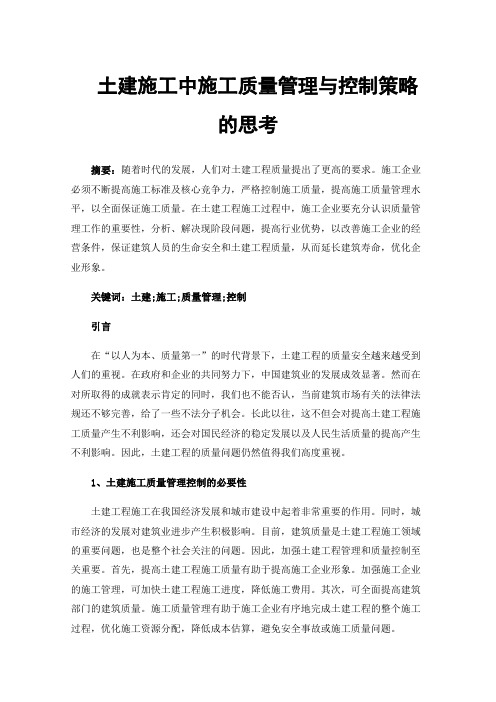 土建施工中施工质量管理与控制策略的思考

摘要：随着时代的发展，人们对土建工程质量提出了更高的要求。施工企业必须不断提高施工标准及核心竞争力，严格控制施工质量，提高施工质量管理水平，以全面保证施工质量。在土建工程施工过程中，施工企业要充分认识质量管理工作的重要性，分析、解决现阶段问题，提高行业优势，以改善施工企业的经营条件，保证建筑人员的生命安全和土建工程质量，从而延长建筑寿命，优化企业形象。

关键词：土建;施工;质量管理;控制

引言

在“以人为本、质量第一”的时代背景下，土建工程的质量安全越来越受到人们的重视。在政府和企业的共同努力下，中国建筑业的发展成效显著。然而在对所取得的成就表示肯定的同时，我们也不能否认，当前建筑市场有关的法律法规还不够完善，给了一些不法分子机会。长此以往，这不但会对提高土建工程施工质量产生不利影响，还会对国民经济的稳定发展以及人民生活质量的提高产生不利影响。因此，土建工程的质量问题仍然值得我们高度重视。

1、土建施工质量管理控制的必要性

土建工程施工在我国经济发展和城市建设中起着非常重要的作用。同时，城市经济的发展对建筑业进步产生积极影响。目前，建筑质量是土建工程施工领域的重要问题，也是整个社会关注的问题。因此，加强土建工程管理和质量控制至关重要。首先，提高土建工程施工质量有助于提高施工企业形象。加强施工企业的施工管理，可加快土建工程施工进度，降低施工费用。其次，可全面提高建筑部门的建筑质量。施工质量管理有助于施工企业有序地完成土建工程的整个施工过程，优化施工资源分配，降低成本估算，避免安全事故或施工质量问题。